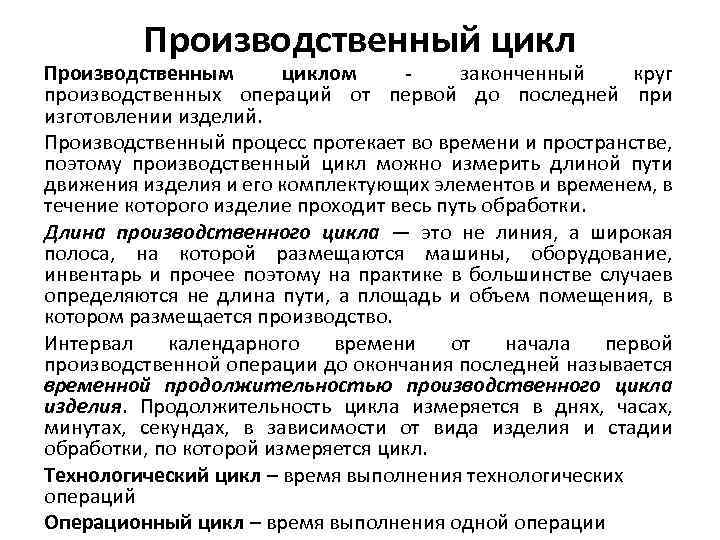 Производственный цикл

Производственным циклом - законченный круг производственных операций от первой до последней при изготовлении изделий.

Производственный процесс протекает во времени и пространстве, поэтому производственный цикл можно измерить длиной пути движения изделия и его комплектующих элементов и временем, в течение которого изделие проходит весь путь обработки.

Длина производственного цикла — это не линия, а широкая полоса, на которой размещаются машины, оборудование, инвентарь и прочее поэтому на практике в большинстве случаев определяются не длина пути, а площадь и объем помещения, в котором размещается производство.

Интервал календарного времени от начала первой производственной операции до окончания последней называется временной продолжительностью производственного цикла изделия. Продолжительность цикла измеряется в днях, часах, минутах, секундах, в зависимости от вида изделия и стадии обработки, по которой измеряется цикл.

Технологический цикл – время выполнения технологических операций

Операционный цикл – время выполнения одной операции